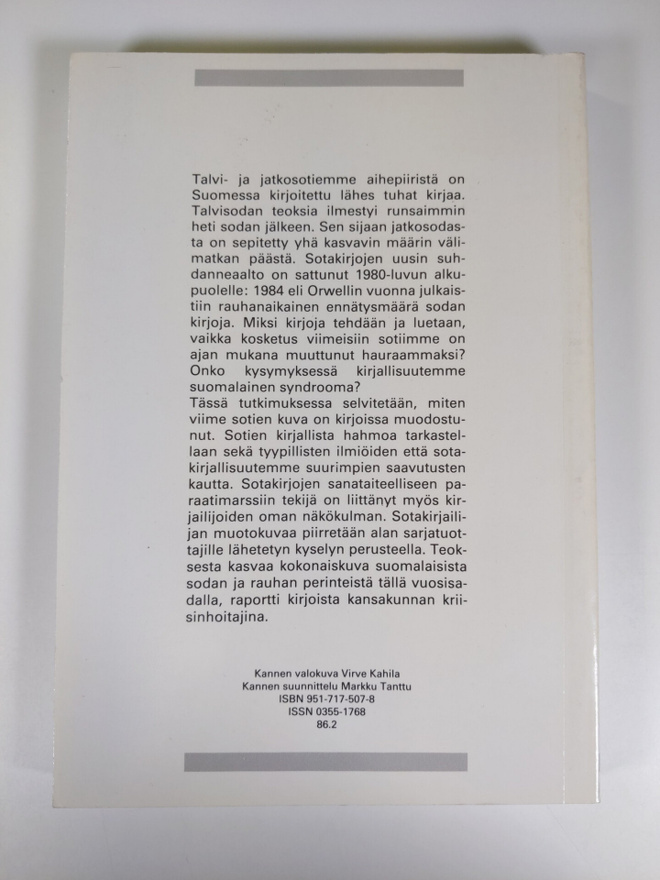 Talvi- ja jatkosotiemme aihepiiristä on Suomessa kirjoitettu lähes tuhat kirjaa. Talvisodan teoksia ilmestyi runsaimmin heti sodan jälkeen. Sen sijaan jatkosodasta on sepitetty yhä kasvavin määrin välimatkan päästä. Sotakirjojen uusin suhdanneaalto on sattunut 1980-luvun alkupuolelle: 1984 eli Orwellin vuonna julkaistiin rauhanaikainen ennätysmäärä sodan kirjoja. Miksi kirjoja tehdään ja luetaan, vaikka kosketus viimeisiin sotiimme on ajan mukana muuttunut hauraammaksi? Onko kysymyksessä kirjallisuutemme suomalainen syndrooma?
Tässä tutkimuksessa selvitetään, miten viime sotien kuva on kirjoissa muodostunut. Sotien kirjallista hahmoa tarkastellaan sekä tyypillisten ilmiöiden että sotakirjallisuutemme suurimpien saavutusten kautta. Sotakirjojen sanataiteelliseen paraatimarssiin tekijä on liittänyt myös kirjailijoiden oman näkökulman. Sotakirjailijan muotokuvaa piirretään alan sarjatuottajille lähetetyn kyselyn perusteella. Teoksesta kasvaa kokonaiskuva suomalaisista sodan ja rauhan perinteistä tällä vuosisadalla, raportti kirjoista kansakunnan kriisinhoitajina.

Kannen valokuva Virve Kahila
Kannen suunnittelu Markku Tanttu
ISBN 951-717-507-8
ISSN 0355-1768
86.2